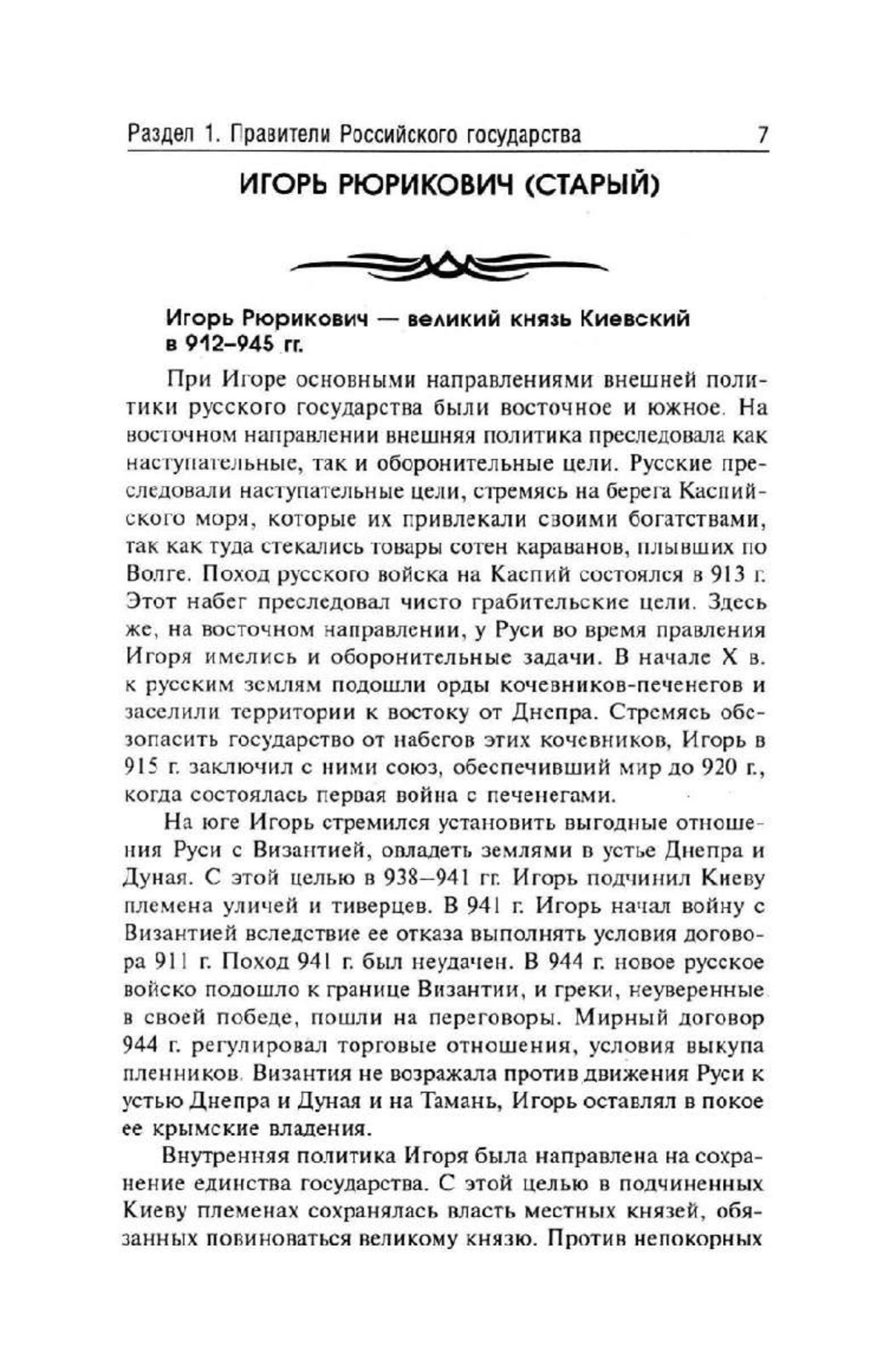 Раздел 1. Правители Российского государства 7

ИГОРЬ РЮРИКОВИЧ (СТАРЫЙ)

Игорь Рюрикович — великий князь Киевский в 912–945 гг.

При Игоре основными направлениями внешней политики русского государства были восточное и южное. На восточном направлении внешняя политика преследовала как наступательные, так и оборонительные цели. Русские преследовали наступательные цели, стремясь на берега Каспийского моря, которые их привлекали своими богатствами, так как туда стекались товары сотен караванов, плывших по Волге. Поход русского войска на Каспий состоялся в 913 г. Этот набег преследовал чисто грабительские цели. Здесь же, на восточном направлении, у Руси во время правления Игоря имелись и оборонительные задачи. В начале X в. к русским землям подошли орды кочевников-печенегов и заселили территории к востоку от Днепра. Стремясь обезопасить государство от набегов этих кочевников, Игорь в 915 г. заключил с ними союз, обеспечивший мир до 920 г., когда состоялась первая война с печенегами.

На юге Игорь стремился установить выгодные отношения Руси с Византией, овладеть землями в устье Днепра и Дуная. С этой целью в 938–941 гг. Игорь подчинил Киеву племена уличей и тиверцев. В 941 г. Игорь начал войну с Византией вследствие ее отказа выполнять условия договора 911 г. Поход 941 г. был неудачен. В 944 г. новое русское войско подошло к границе Византии, и греки, неуверенные в своей победе, пошли на переговоры. Мирный договор 944 г. регулировал торговые отношения, условия выкупа пленников. Византия не возражала против движения Руси к устью Днепра и Дуная и на Тамань, Игорь оставлял в покое ее крымские владения.

Внутренняя политика Игоря была направлена на сохранение единства государства. С этой целью в подчиненных Киеву племенах сохранялась власть местных князей, обязанных повиноваться великому князю. Против непокорных